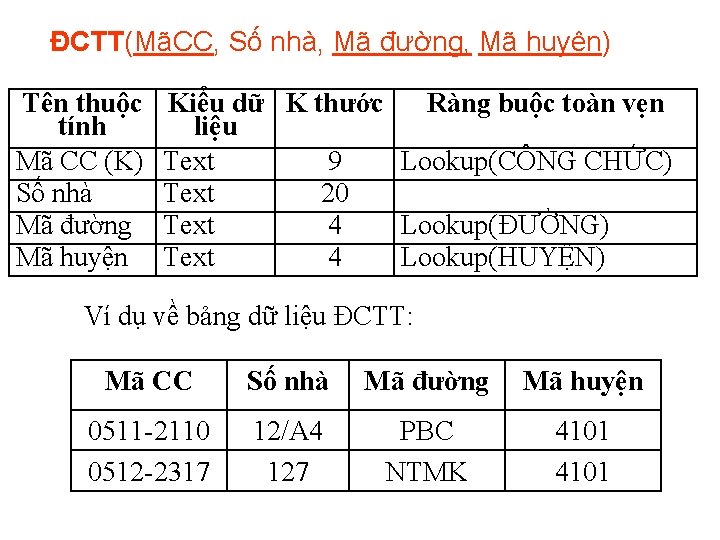 ĐCTT(MãCC, Số nhà, Mã đường, Mã huyện)

| Tên thuộc tính | Kiểu dữ liệu | K thước | Ràng buộc toàn vẹn |
|---|---|---|---|
| Mã CC (K) | Text | 9 | Lookup(CÔNG CHỨC) |
| Số nhà | Text | 20 | |
| Mã đường | Text | 4 | Lookup(ĐƯỜNG) |
| Mã huyện | Text | 4 | Lookup(HUYỆN) |

Ví dụ về bảng dữ liệu ĐCTT:

| Mã CC | Số nhà | Mã đường | Mã huyện |
|---|---|---|---|
| 0511-2110 | 12/A4 | PBC | 4101 |
| 0512-2317 | 127 | NTMK | 4101 |